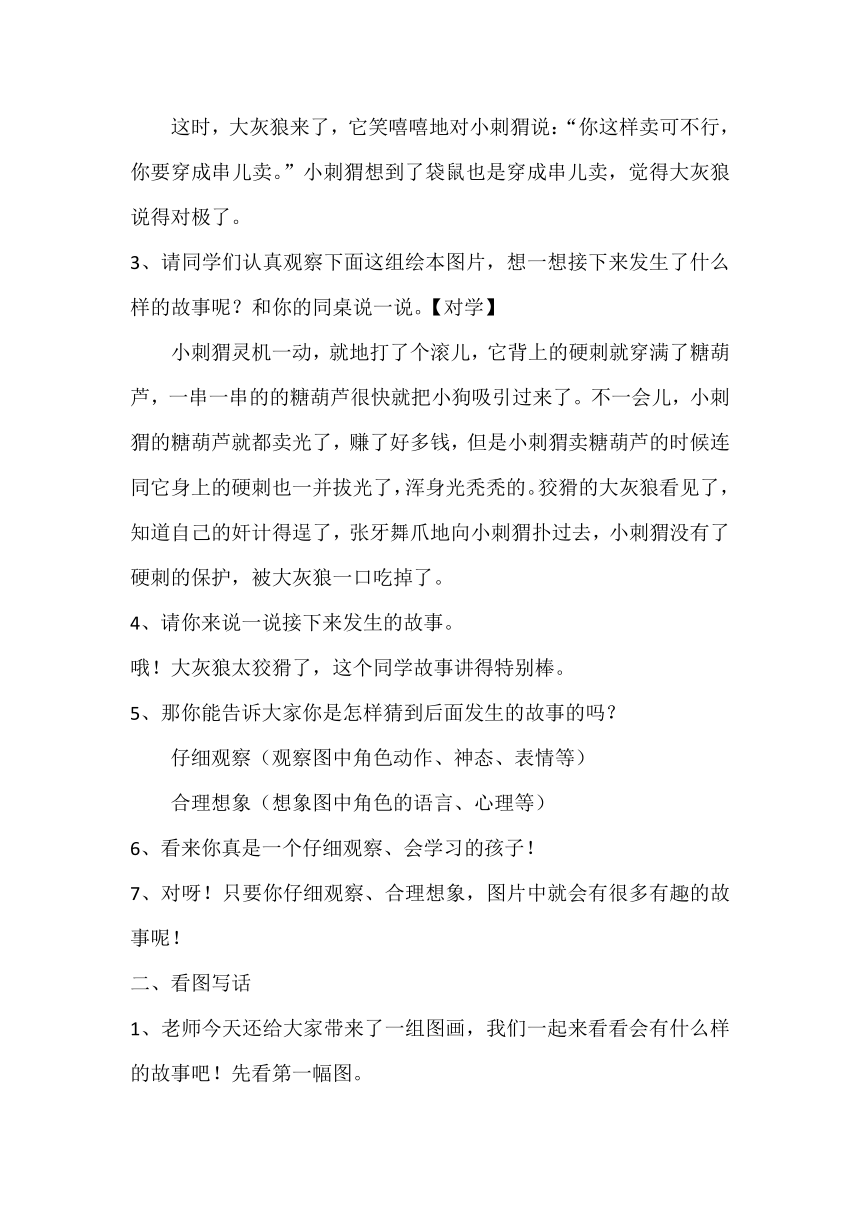 这时，大灰狼来了，它笑嘻嘻地对小刺猬说：“你这样卖可不行，你要穿成串儿卖。”小刺猬想到了袋鼠也是穿成串儿卖，觉得大灰狼说得对极了。

3、请同学们认真观察下面这组绘本图片，想一想接下来发生了什么样的故事呢？和你的同桌说一说。【对学】

小刺猬灵机一动，就地打了个滚儿，它背上的硬刺就穿满了糖葫芦，一串一串的的糖葫芦很快就把小狗吸引过来了。不一会儿，小刺猬的糖葫芦就都卖光了，赚了好多钱，但是小刺猬卖糖葫芦的时候连同它身上的硬刺也一并拔光了，浑身光秃秃的。狡猾的大灰狼看见了，知道自己的奸计得逞了，张牙舞爪地向小刺猬扑过去，小刺猬没有了硬刺的保护，被大灰狼一口吃掉了。

4、请你来说一说接下来发生的故事。

哦！大灰狼太狡猾了，这个同学故事讲得特别棒。

5、那你能告诉大家你是怎样猜到后面发生的故事的吗？

仔细观察（观察图中角色动作、神态、表情等）

合理想象（想象图中角色的语言、心理等）

6、看来你真是一个仔细观察、会学习的孩子！

7、对呀！只要你仔细观察、合理想象，图片中就会有很多有趣的故事呢！

二、看图写话

1、老师今天还给大家带来了一组图画，我们一起来看看会有什么样的故事吧！先看第一幅图。